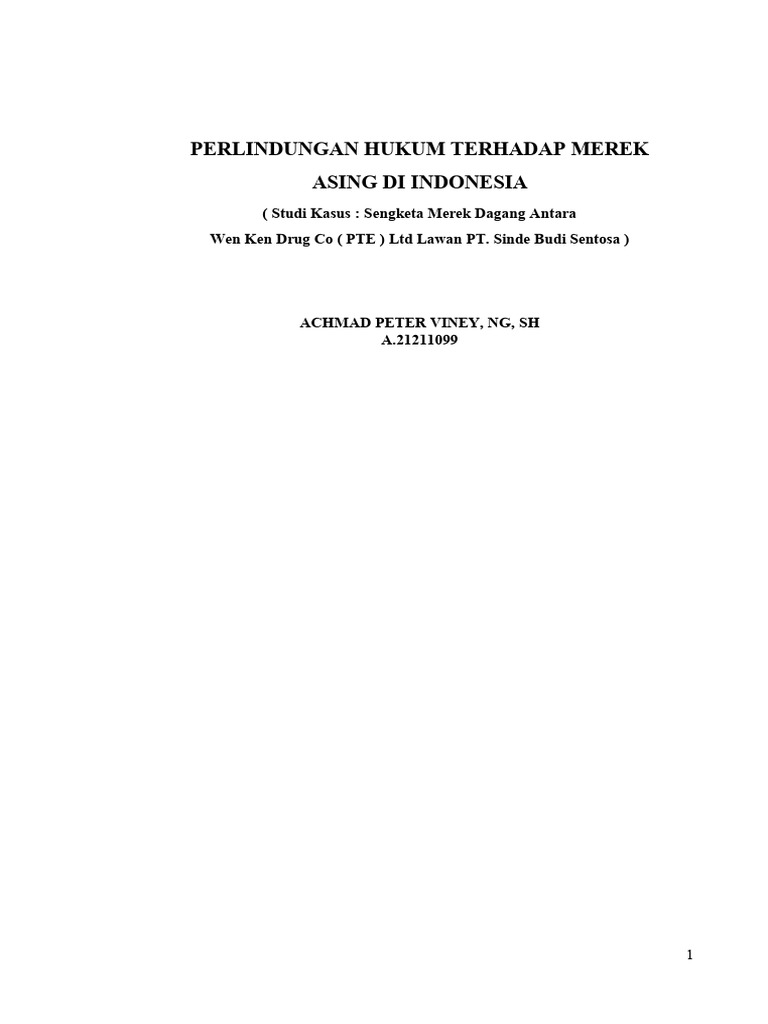 PERLINDUNGAN HUKUM TERHADAP MEREK ASING DI INDONESIA

( Studi Kasus : Sengketa Merek Dagang Antara Wen Ken Drug Co ( PTE ) Ltd Lawan PT. Sinde Budi Sentosa )

ACHMAD PETER VINEY, NG, SH
A.21211099

1